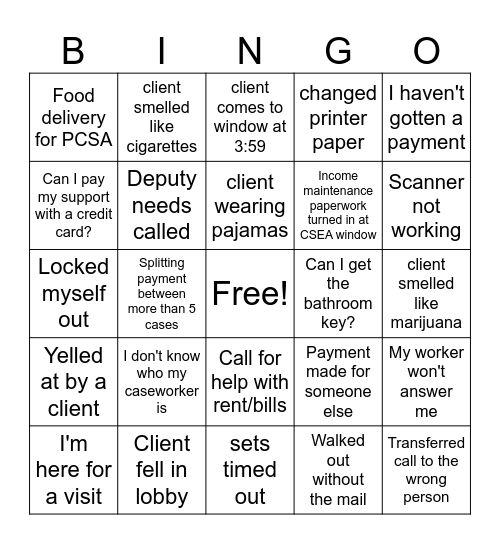 | B | I | N | G | O |
|---|---|---|---|---|
| Food delivery for PCSA | client smelled like cigarettes | client comes to window at 3:59 | changed printer paper | I haven't gotten a payment |
| Can I pay my support with a credit card? | Deputy needs called | client wearing pajamas | Income maintenance paperwork turned in at CSEA window | Scanner not working |
| Locked myself out | Splitting payment between more than 5 cases | Free! | Can I get the bathroom key? | client smelled like marijuana |
| Yelled at by a client | I don't know who my caseworker is | Call for help with rent/bills | Payment made for someone else | My worker won't answer me |
| I'm here for a visit | Client fell in lobby | sets timed out | Walked out without the mail | Transferred call to the wrong person |